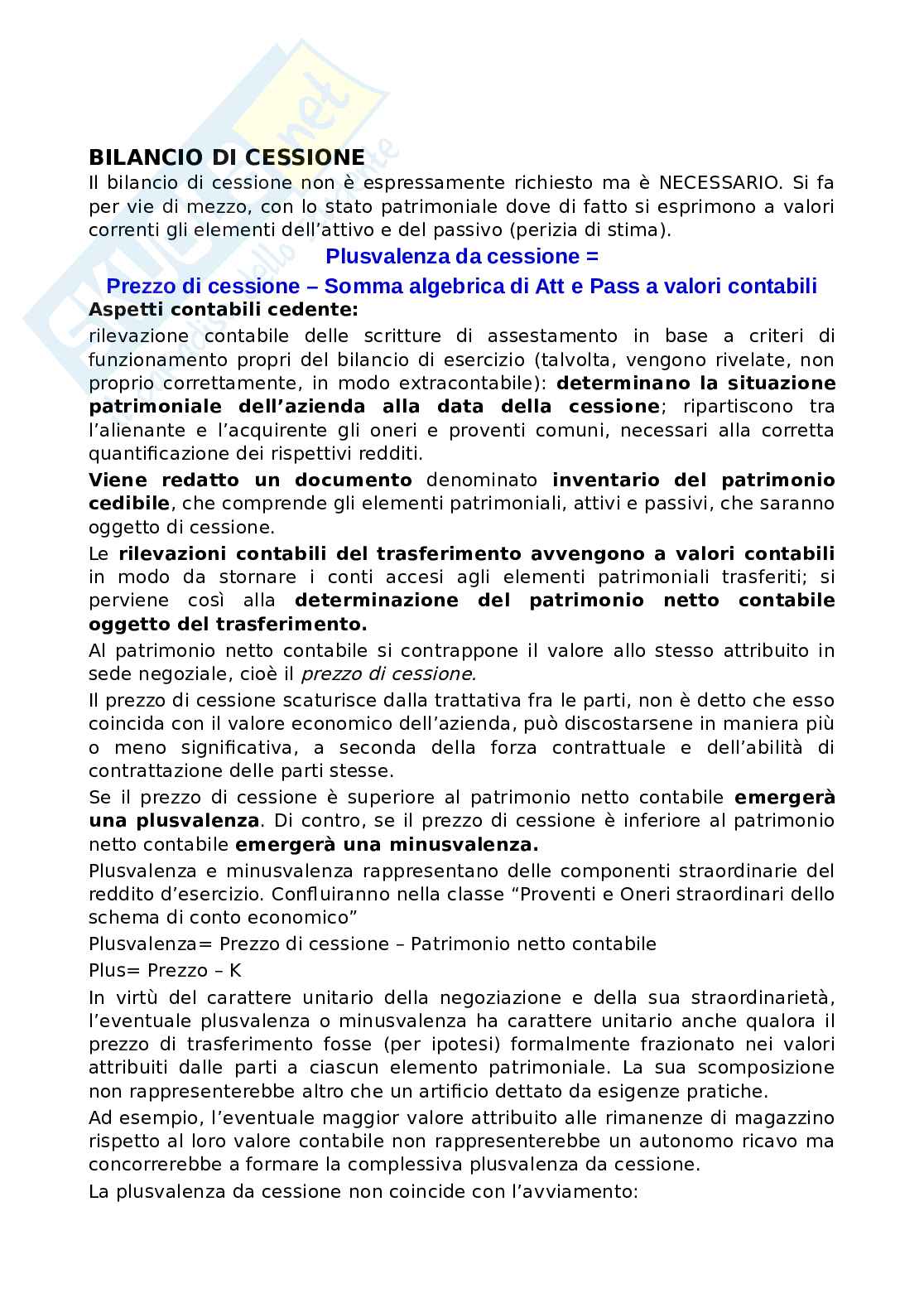 BILANCIO DI CESSIONE
Il bilancio di cessione non è espressamente richiesto ma è NECESSARIO. Si fa per vie di mezzo, con lo stato patrimoniale dove di fatto si esprimono a valori correnti gli elementi dell'attivo e del passivo (perizia di stima).

Plusvalenza da cessione =
Prezzo di cessione – Somma algebrica di Att e Pass a valori contabili

Aspetti contabili cedente:
rilevazione contabile delle scritture di assestamento in base a criteri di funzionamento propri del bilancio di esercizio (talvolta, vengono rivelate, non proprio correttamente, in modo extracontabile): determinano la situazione patrimoniale dell'azienda alla data della cessione; ripartiscono tra l'alienante e l'acquirente gli oneri e proventi comuni, necessari alla corretta quantificazione dei rispettivi redditi.

Viene redatto un documento denominato inventario del patrimonio cedibile, che comprende gli elementi patrimoniali, attivi e passivi, che saranno oggetto di cessione.

Le rilevazioni contabili del trasferimento avvengono a valori contabili in modo da stornare i conti accesi agli elementi patrimoniali trasferiti; si perviene così alla determinazione del patrimonio netto contabile oggetto del trasferimento.

Al patrimonio netto contabile si contrappone il valore allo stesso attribuito in sede negoziale, cioè il prezzo di cessione.

Il prezzo di cessione scaturisce dalla trattativa fra le parti, non è detto che esso coincida con il valore economico dell'azienda, può discostarsene in maniera più o meno significativa, a seconda della forza contrattuale e dell'abilità di contrattazione delle parti stesse.

Se il prezzo di cessione è superiore al patrimonio netto contabile emergerà una plusvalenza. Di contro, se il prezzo di cessione è inferiore al patrimonio netto contabile emergerà una minusvalenza.

Plusvalenza e minusvalenza rappresentano delle componenti straordinarie del reddito d'esercizio. Confluiranno nella classe "Proventi e Oneri straordinari dello schema di conto economico"

Plusvalenza= Prezzo di cessione – Patrimonio netto contabile

Plus= Prezzo – K

In virtù del carattere unitario della negoziazione e della sua straordinarietà, l'eventuale plusvalenza o minusvalenza ha carattere unitario anche qualora il prezzo di trasferimento fosse (per ipotesi) formalmente frazionato nei valori attribuiti dalle parti a ciascun elemento patrimoniale. La sua scomposizione non rappresenterebbe altro che un artificio dettato da esigenze pratiche.

Ad esempio, l'eventuale maggior valore attribuito alle rimanenze di magazzino rispetto al loro valore contabile non rappresenterebbe un autonomo ricavo ma concorrerebbe a formare la complessiva plusvalenza da cessione.

La plusvalenza da cessione non coincide con l'avviamento: